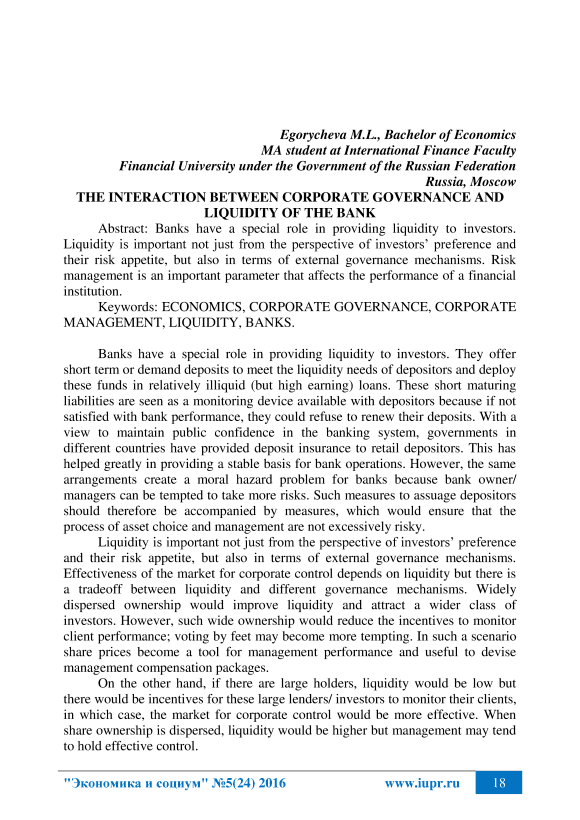 Egorycheva M.L., Bachelor of Economics
MA student at International Finance Faculty
Financial University under the Government of the Russian Federation
Russia, Moscow

THE INTERACTION BETWEEN CORPORATE GOVERNANCE AND LIQUIDITY OF THE BANK

Abstract: Banks have a special role in providing liquidity to investors. Liquidity is important not just from the perspective of investors' preference and their risk appetite, but also in terms of external governance mechanisms. Risk management is an important parameter that affects the performance of a financial institution.

Keywords: ECONOMICS, CORPORATE GOVERNANCE, CORPORATE MANAGEMENT, LIQUIDITY, BANKS.

Banks have a special role in providing liquidity to investors. They offer short term or demand deposits to meet the liquidity needs of depositors and deploy these funds in relatively illiquid (but high earning) loans. These short maturing liabilities are seen as a monitoring device available with depositors because if not satisfied with bank performance, they could refuse to renew their deposits. With a view to maintain public confidence in the banking system, governments in different countries have provided deposit insurance to retail depositors. This has helped greatly in providing a stable basis for bank operations. However, the same arrangements create a moral hazard problem for banks because bank owner/ managers can be tempted to take more risks. Such measures to assuage depositors should therefore be accompanied by measures, which would ensure that the process of asset choice and management are not excessively risky.

Liquidity is important not just from the perspective of investors' preference and their risk appetite, but also in terms of external governance mechanisms. Effectiveness of the market for corporate control depends on liquidity but there is a tradeoff between liquidity and different governance mechanisms. Widely dispersed ownership would improve liquidity and attract a wider class of investors. However, such wide ownership would reduce the incentives to monitor client performance; voting by feet may become more tempting. In such a scenario share prices become a tool for management performance and useful to devise management compensation packages.

On the other hand, if there are large holders, liquidity would be low but there would be incentives for these large lenders/ investors to monitor their clients, in which case, the market for corporate control would be more effective. When share ownership is dispersed, liquidity would be higher but management may tend to hold effective control.

"Экономика и социум" №5(24) 2016 www.iupr.ru 18